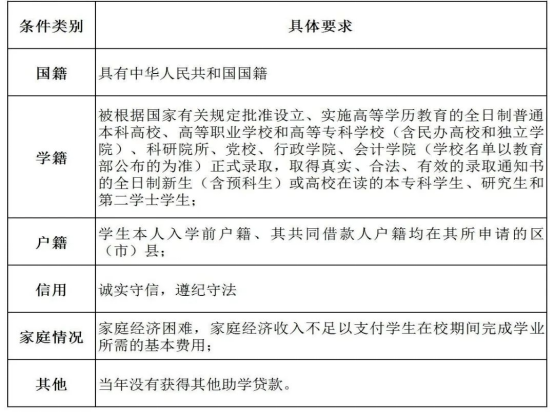 | 条件类别 | 具体要求 |
|---|---|
| 国籍 | 具有中华人民共和国国籍 |
| 学籍 | 被根据国家有关规定批准设立、实施高等学历教育的全日制普通本科高校、高等职业学校和高等专科学校（含民办高校和独立学院）、科研院所、党校、行政学院、会计学院（学校名单以教育部公布的为准）正式录取，取得真实、合法、有效的录取通知书的全日制新生（含预科生）或高校在读的本专科学生、研究生和第二学士学生； |
| 户籍 | 学生本人入学前户籍、其共同借款人户籍均在其所申请的区（市）县； |
| 信用 | 诚实守信，遵纪守法 |
| 家庭情况 | 家庭经济困难，家庭经济收入不足以支付学生在校期间完成学业所需的基本费用； |
| 其他 | 当年没有获得其他助学贷款。 |